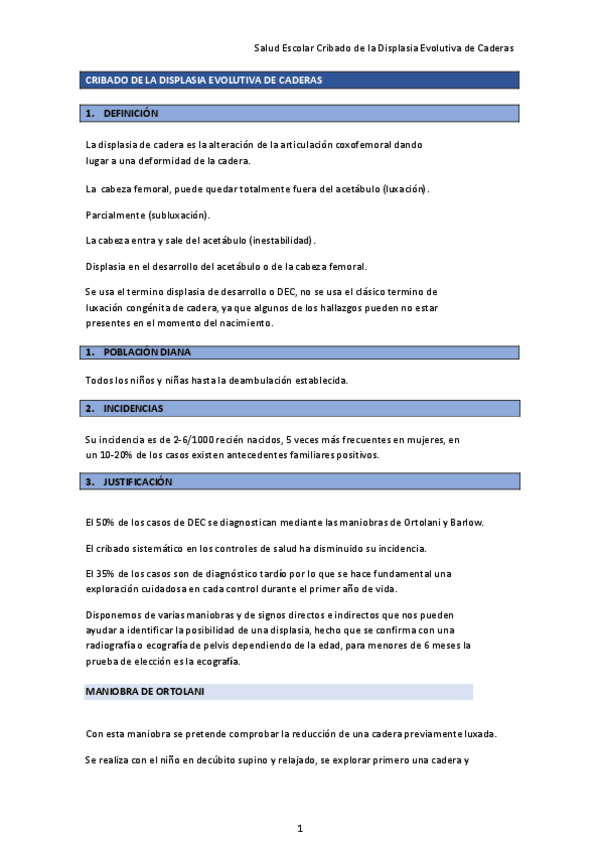 Salud Escolar Cribado de la Displasia Evolutiva de Caderas

CRIBADO DE LA DISPLASIA EVOLUTIVA DE CADERAS

1. DEFINICIÓN

La displasia de cadera es la alteración de la articulación coxofemoral dando lugar a una deformidad de la cadera.

La cabeza femoral, puede quedar totalmente fuera del acetábulo (luxación).

Parcialmente (subluxación).

La cabeza entra y sale del acetábulo (inestabilidad).

Displasia en el desarrollo del acetábulo o de la cabeza femoral.

Se usa el termino displasia de desarrollo o DEC, no se usa el clásico termino de luxación congénita de cadera, ya que algunos de los hallazgos pueden no estar presentes en el momento del nacimiento.

1. POBLACIÓN DIANA

Todos los niños y niñas hasta la deambulación establecida.

2. INCIDENCIAS

Su incidencia es de 2-6/1000 recién nacidos, 5 veces más frecuentes en mujeres, en un 10-20% de los casos existen antecedentes familiares positivos.

3. JUSTIFICACIÓN

El 50% de los casos de DEC se diagnostican mediante las maniobras de Ortolani y Barlow.

El cribado sistemático en los controles de salud ha disminuido su incidencia.

El 35% de los casos son de diagnóstico tardío por lo que se hace fundamental una exploración cuidadosa en cada control durante el primer año de vida.

Disponemos de varias maniobras y de signos directos e indirectos que nos pueden ayudar a identificar la posibilidad de una displasia, hecho que se confirma con una radiografía o ecografía de pelvis dependiendo de la edad, para menores de 6 meses la prueba de elección es la ecografía.

MANIOBRA DE ORTOLANI

Con esta maniobra se pretende comprobar la reducción de una cadera previamente luxada.

Se realiza con el niño en decúbito supino y relajado, se explorar primero una cadera y

1